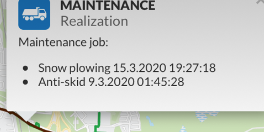 MAINTENANCE
Realization

Maintenance job:

- Snow plowing 15.3.2020 19:27:18
- Anti-skid 9.3.2020 01:45:28